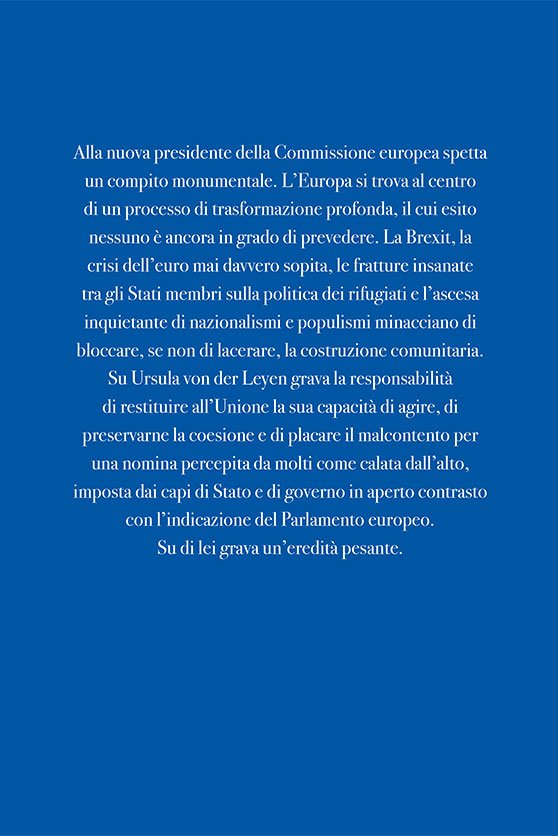 Alla nuova presidente della Commissione europea spetta un compito monumentale. L'Europa si trova al centro di un processo di trasformazione profonda, il cui esito nessuno è ancora in grado di prevedere. La Brexit, la crisi dell'euro mai davvero sopita, le fratture insanate tra gli Stati membri sulla politica dei rifugiati e l'ascesa inquietante di nazionalismi e populismi minacciano di bloccare, se non di lacerare, la costruzione comunitaria. Su Ursula von der Leyen grava la responsabilità di restituire all'Unione la sua capacità di agire, di preservarne la coesione e di placare il malcontento per una nomina percepita da molti come calata dall'alto, imposta dai capi di Stato e di governo in aperto contrasto con l'indicazione del Parlamento europeo.
Su di lei grava un'eredità pesante.